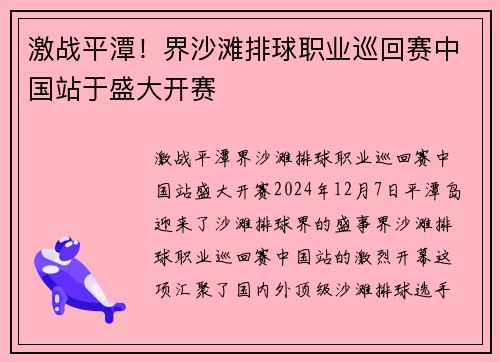 激战平潭！界沙滩排球职业巡回赛中国站于盛大开赛

激战平潭界沙滩排球职业巡回赛中国站盛大开赛2024年12月7日平潭岛迎来了沙滩排球界的盛事界沙滩排球职业巡回赛中国站的激烈开幕这项汇聚了国内外顶级沙滩排球选手